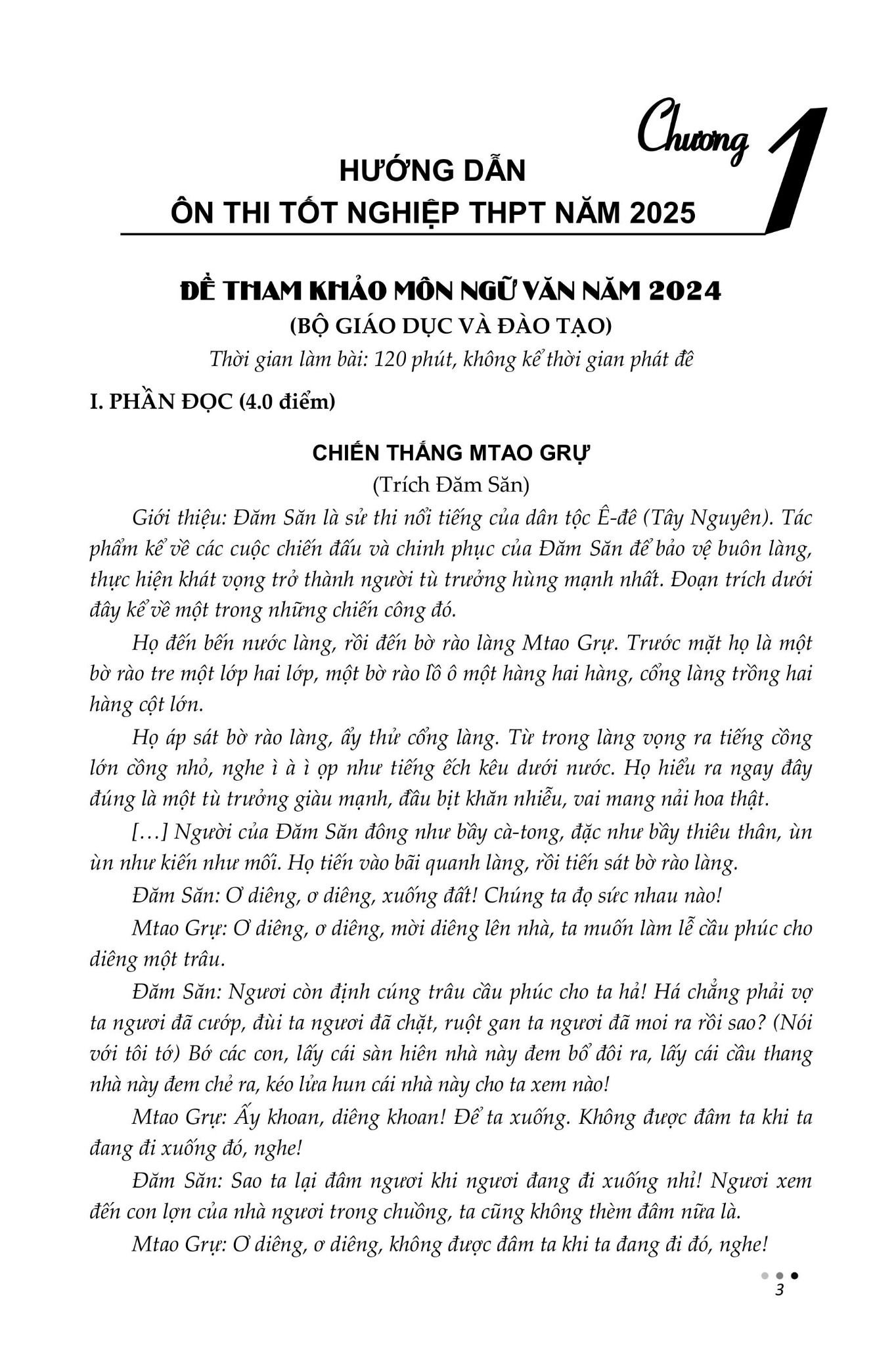 Chương 1

HƯỚNG DẪN
ÔN THI TỐT NGHIỆP THPT NĂM 2025

ĐỀ THAM KHẢO MÔN NGỮ VĂN NĂM 2024
(BỘ GIÁO DỤC VÀ ĐÀO TẠO)
Thời gian làm bài: 120 phút, không kể thời gian phát đề

I. PHẦN ĐỌC (4.0 điểm)

CHIẾN THẮNG MTAO GRỰ
(Trích Đăm Săn)

Giới thiệu: Đăm Săn là sử thi nổi tiếng của dân tộc Ê-đê (Tây Nguyên). Tác phẩm kể về các cuộc chiến đấu và chinh phục của Đăm Săn để bảo vệ buôn làng, thực hiện khát vọng trở thành người tù trưởng hùng mạnh nhất. Đoạn trích dưới đây kể về một trong những chiến công đó.

Họ đến bến nước làng, rồi đến bờ rào làng Mtao Grự. Trước mặt họ là một bờ rào tre một lớp hai lớp, một bờ rào lồ ô một hàng hai hàng, cổng làng trồng hai hàng cột lớn.

Họ áp sát bờ rào làng, ẩy thử cổng làng. Từ trong làng vọng ra tiếng cồng lớn cồng nhỏ, nghe ì à ì ọp như tiếng ếch kêu dưới nước. Họ hiểu ra ngay đây đúng là một tù trưởng giàu mạnh, đầu bịt khăn nhiễu, vai mang nải hoa thật.

[…] Người của Đăm Săn đông như bầy cà-tong, đặc như bầy thiêu thân, ùn ùn như kiến như mối. Họ tiến vào bãi quanh làng, rồi tiến sát bờ rào làng.

Đăm Săn: Ơ diêng, ơ diêng, xuống đất! Chúng ta đọ sức nhau nào!

Mtao Grự: Ơ diêng, ơ diêng, mời diêng lên nhà, ta muốn làm lễ cầu phúc cho diêng một trâu.

Đăm Săn: Ngươi còn định cúng trâu cầu phúc cho ta hả! Há chẳng phải vợ ta ngươi đã cướp, đùi ta ngươi đã chặt, ruột gan ta ngươi đã moi ra rồi sao? (Nói với tôi tớ) Bớ các con, lấy cái sàn hiên nhà này đem bổ đôi ra, lấy cái cầu thang nhà này đem chẻ ra, kéo lửa hun cái nhà này cho ta xem nào!

Mtao Grự: Ấy khoan, diêng khoan! Để ta xuống. Không được đâm ta khi ta đang đi xuống đó, nghe!

Đăm Săn: Sao ta lại đâm ngươi khi ngươi đang đi xuống nhỉ! Ngươi xem đến con lợn của nhà ngươi trong chuồng, ta cũng không thèm đâm nữa là.

Mtao Grự: Ơ diêng, ơ diêng, không được đâm ta khi ta đang đi đó, nghe!

3